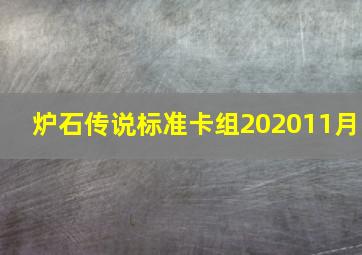 炉石传说标准卡组202011月